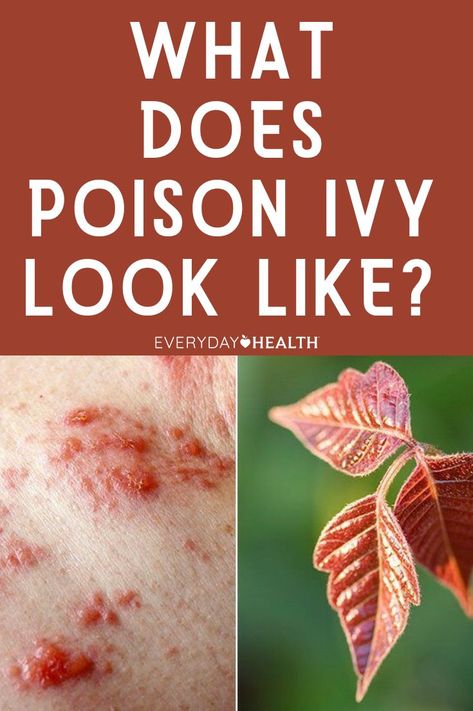 WHAT DOES POISON IVY LOOK LIKE?

EVERYDAY HEALTH